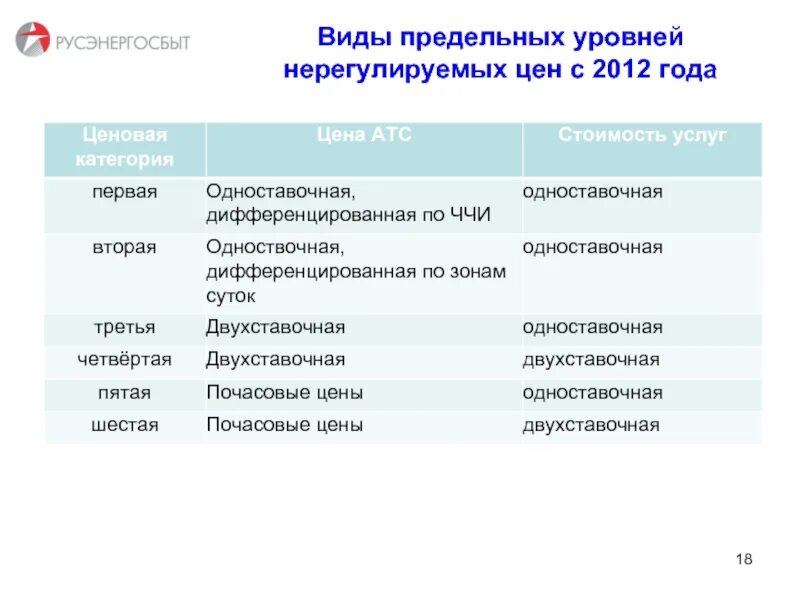 РУСЭНЕРГОСБЫТ

Виды предельных уровней нерегулируемых цен с 2012 года

| Ценовая категория | Цена АТС | Стоимость услуг |
|---|---|---|
| первая | Одноставочная, дифференцированная по ЧЧИ | одноставочная |
| вторая | Одноствочная, дифференцированная по зонам суток | одноставочная |
| третья | Двухставочная | одноставочная |
| четвёртая | Двухставочная | двухставочная |
| пятая | Почасовые цены | одноставочная |
| шестая | Почасовые цены | двухставочная |

18